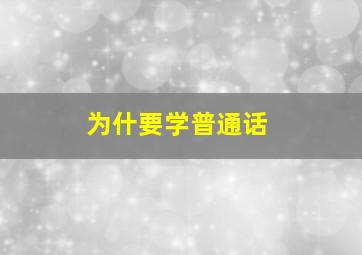 为什要学普通话